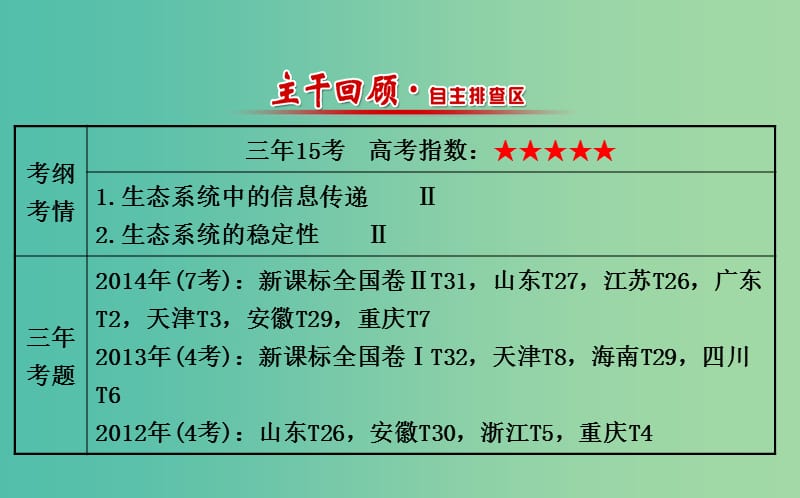 主干回顾·自主排查区

| 考纲考情 | 三年15考 高考指数：★★★★★ |
|---|---|
| | 1.生态系统中的信息传递 Ⅱ<br>2.生态系统的稳定性 Ⅱ |
| 三年考题 | 2014年(7考)：新课标全国卷ⅡT31，山东T27，江苏T26，广东T2，天津T3，安徽T29，重庆T7<br>2013年(4考)：新课标全国卷ⅠT32，天津T8，海南T29，四川T6<br>2012年(4考)：山东T26，安徽T30，浙江T5，重庆T4 |